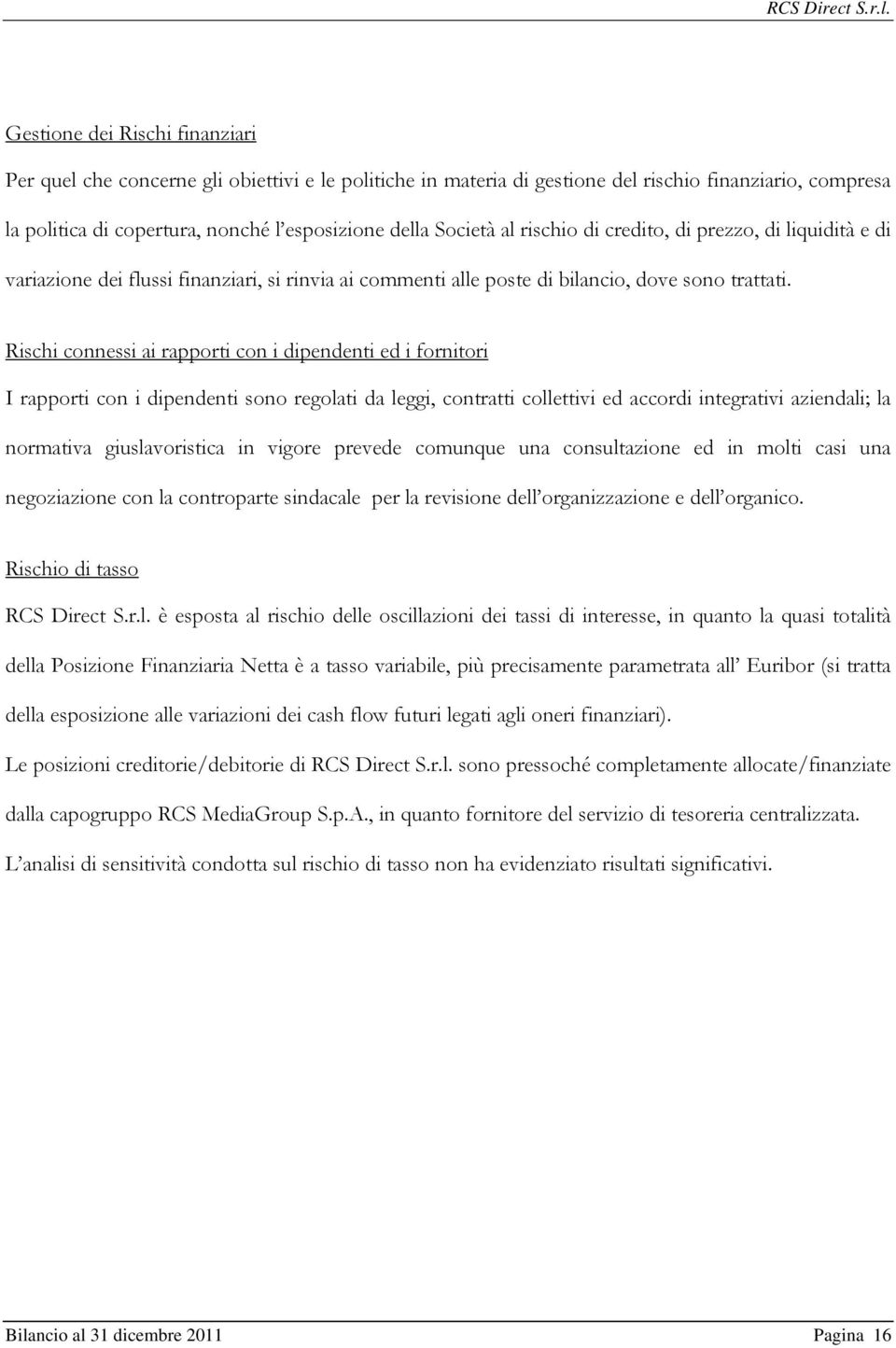 RCS Direct S.r.l.

Gestione dei Rischi finanziari

Per quel che concerne gli obiettivi e le politiche in materia di gestione del rischio finanziario, compresa la politica di copertura, nonché l'esposizione della Società al rischio di credito, di prezzo, di liquidità e di variazione dei flussi finanziari, si rinvia ai commenti alle poste di bilancio, dove sono trattati.

Rischi connessi ai rapporti con i dipendenti ed i fornitori

I rapporti con i dipendenti sono regolati da leggi, contratti collettivi ed accordi integrativi aziendali; la normativa giuslavoristica in vigore prevede comunque una consultazione ed in molti casi una negoziazione con la controparte sindacale per la revisione dell'organizzazione e dell'organico.

Rischio di tasso

RCS Direct S.r.l. è esposta al rischio delle oscillazioni dei tassi di interesse, in quanto la quasi totalità della Posizione Finanziaria Netta è a tasso variabile, più precisamente parametrata all' Euribor (si tratta della esposizione alle variazioni dei cash flow futuri legati agli oneri finanziari).

Le posizioni creditorie/debitorie di RCS Direct S.r.l. sono pressoché completamente allocate/finanziate dalla capogruppo RCS MediaGroup S.p.A., in quanto fornitore del servizio di tesoreria centralizzata.

L'analisi di sensitività condotta sul rischio di tasso non ha evidenziato risultati significativi.

Bilancio al 31 dicembre 2011 Pagina 16